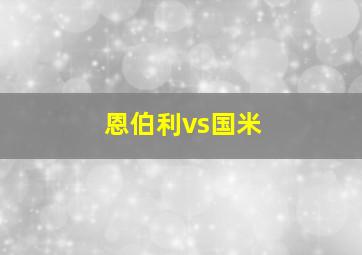 恩伯利vs国米